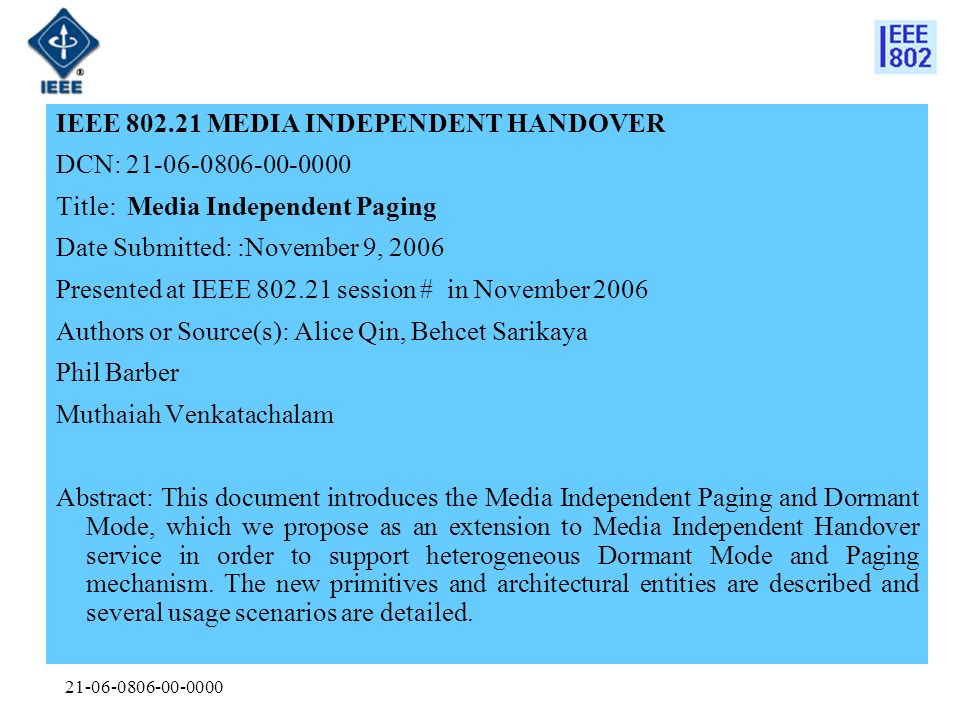 IEEE

IEEE 802

IEEE 802.21 MEDIA INDEPENDENT HANDOVER

DCN: 21-06-0806-00-0000

Title: Media Independent Paging

Date Submitted: :November 9, 2006

Presented at IEEE 802.21 session # in November 2006

Authors or Source(s): Alice Qin, Behcet Sarikaya

Phil Barber

Muthaiah Venkatachalam

Abstract: This document introduces the Media Independent Paging and Dormant Mode, which we propose as an extension to Media Independent Handover service in order to support heterogeneous Dormant Mode and Paging mechanism. The new primitives and architectural entities are described and several usage scenarios are detailed.

21-06-0806-00-0000